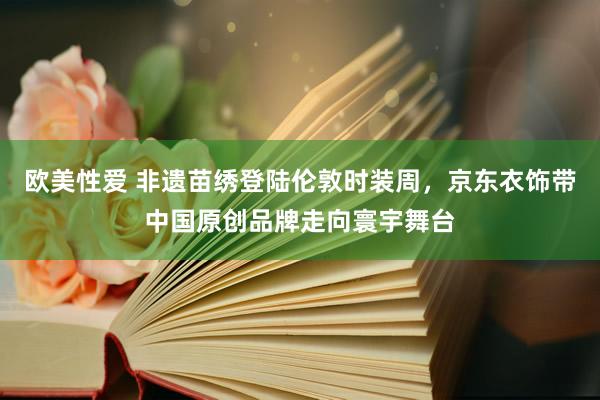 欧美性爱 非遗苗绣登陆伦敦时装周，京东衣饰带中国原创品牌走向寰宇舞台